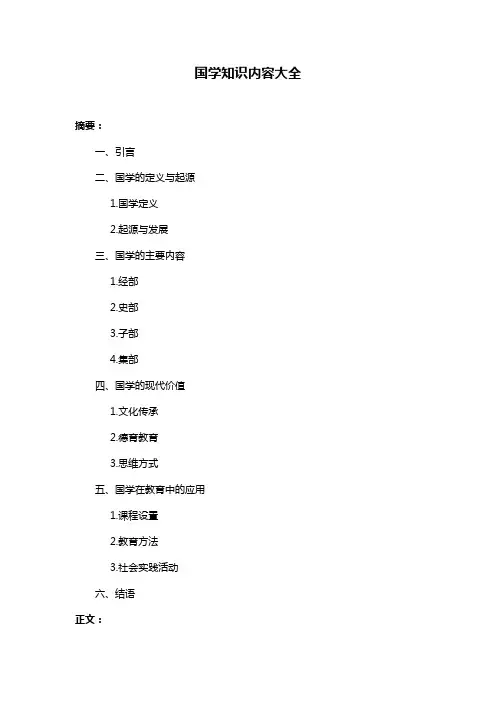 国学知识内容大全

摘要：

一、引言

二、国学的定义与起源

1.国学定义

2.起源与发展

三、国学的主要内容

1.经部

2.史部

3.子部

4.集部

四、国学的现代价值

1.文化传承

2.德育教育

3.思维方式

五、国学在教育中的应用

1.课程设置

2.教育方法

3.社会实践活动

六、结语

正文：